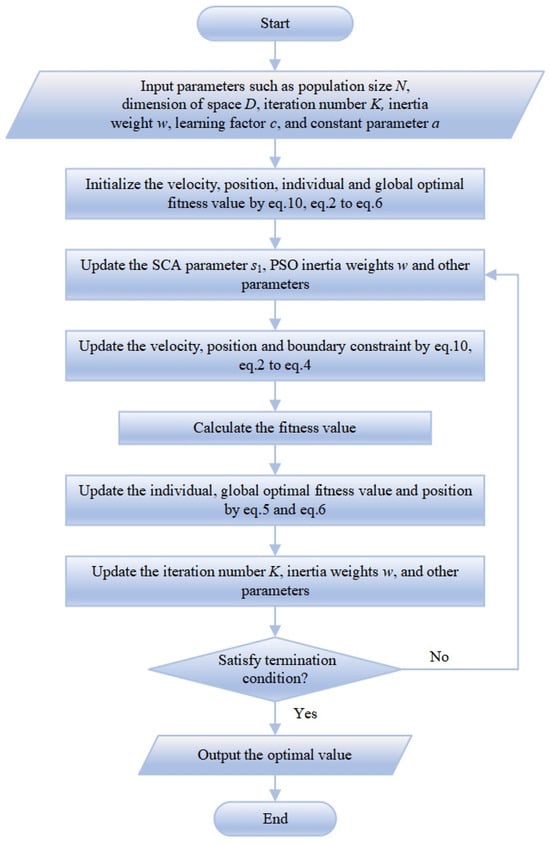 Start

Input parameters such as population size $N$, dimension of space $D$, iteration number $K$, inertia weight $w$, learning factor $c$, and constant parameter $a$

Initialize the velocity, position, individual and global optimal fitness value by eq.10, eq.2 to eq.6

Update the SCA parameter $s_1$, PSO inertia weights $w$ and other parameters

Update the velocity, position and boundary constraint by eq.10, eq.2 to eq.4

Calculate the fitness value

Update the individual, global optimal fitness value and position by eq.5 and eq.6

Update the iteration number $K$, inertia weights $w$, and other parameters

Satisfy termination condition?

No

Yes

Output the optimal value

End